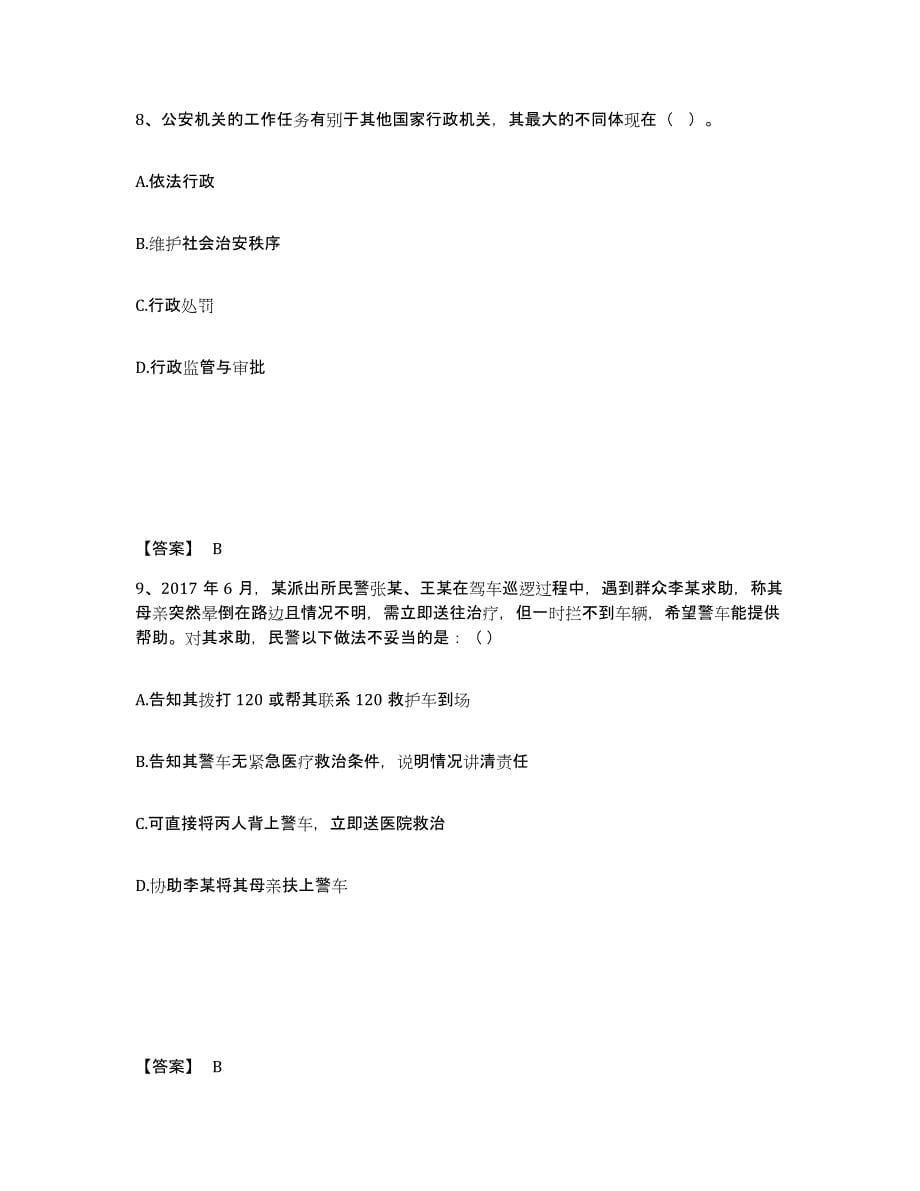 8、公安机关的工作任务有别于其他国家行政机关，其最大的不同体现在（ ）。

A.依法行政

B.维护社会治安秩序

C.行政处罚

D.行政监管与审批

【答案】 B

9、2017 年 6 月，某派出所民警张某、王某在驾车巡逻过程中，遇到群众李某求助，称其母亲突然晕倒在路边且情况不明，需立即送往治疗，但一时拦不到车辆，希望警车能提供帮助。对其求助，民警以下做法不妥当的是：（ ）

A.告知其拨打 120 或帮其联系 120 救护车到场

B.告知其警车无紧急医疗救治条件，说明情况讲清责任

C.可直接将丙人背上警车，立即送医院救治

D.协助李某将其母亲扶上警车

【答案】 B